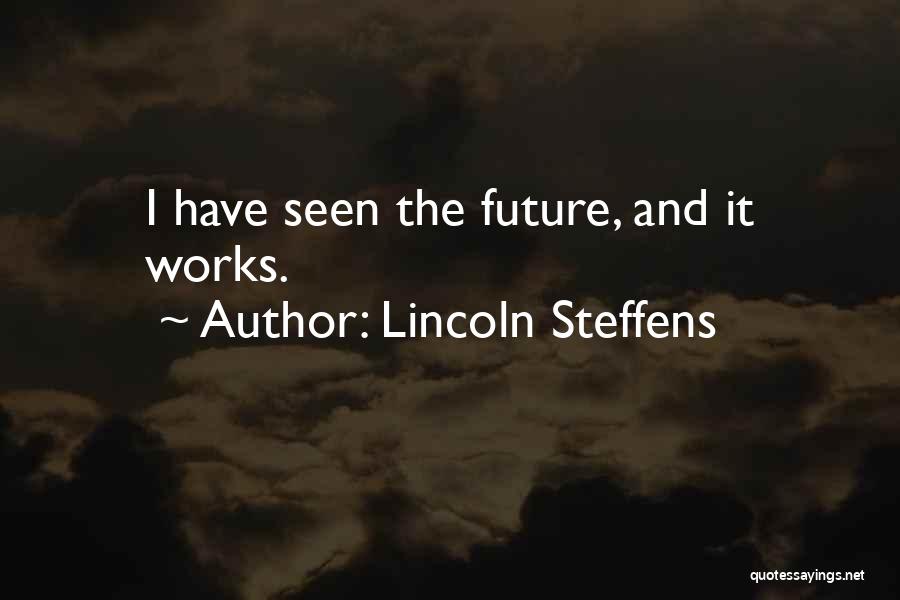 I have seen the future, and it works.

~ Author: Lincoln Steffens

quotessayings.net